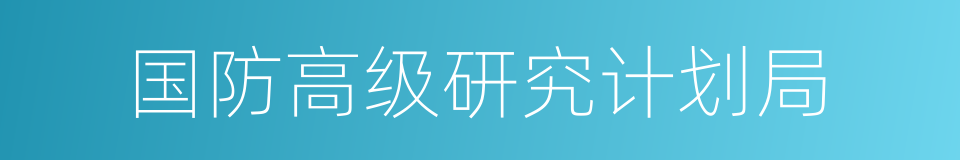 国防高级研究计划局